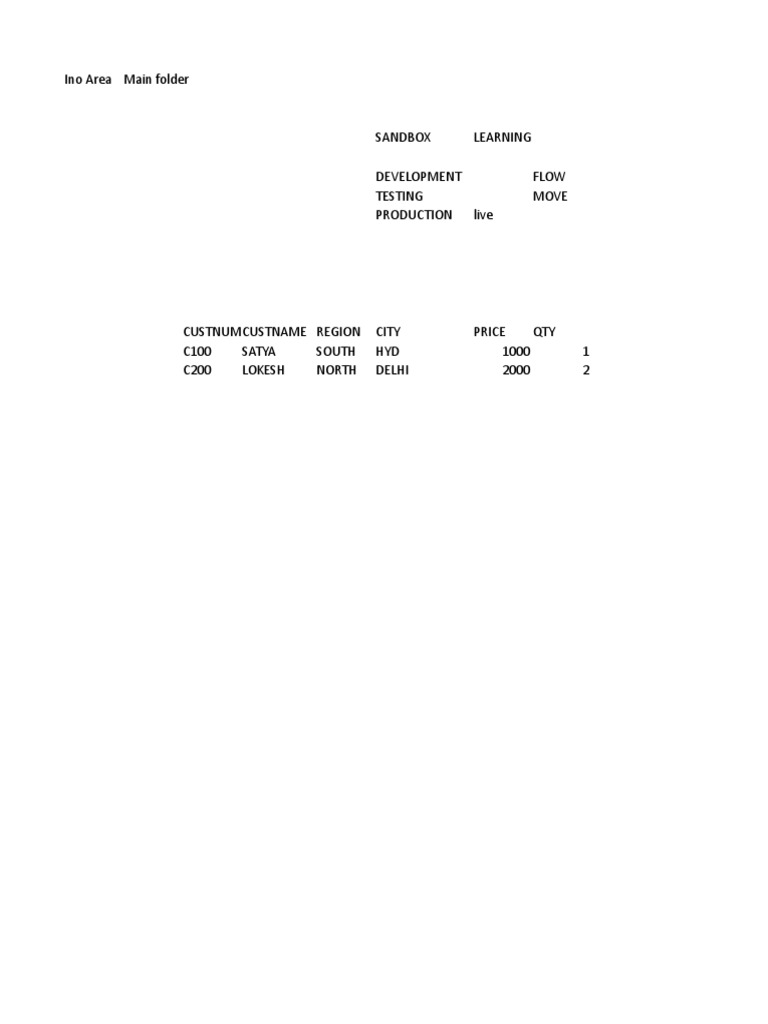 Ino Area Main folder

SANDBOX LEARNING

DEVELOPMENT FLOW
TESTING MOVE
PRODUCTION live

| CUSTNUM | CUSTNAME | REGION | CITY | PRICE | QTY |
|---|---|---|---|---|---|
| C100 | SATYA | SOUTH | HYD | 1000 | 1 |
| C200 | LOKESH | NORTH | DELHI | 2000 | 2 |